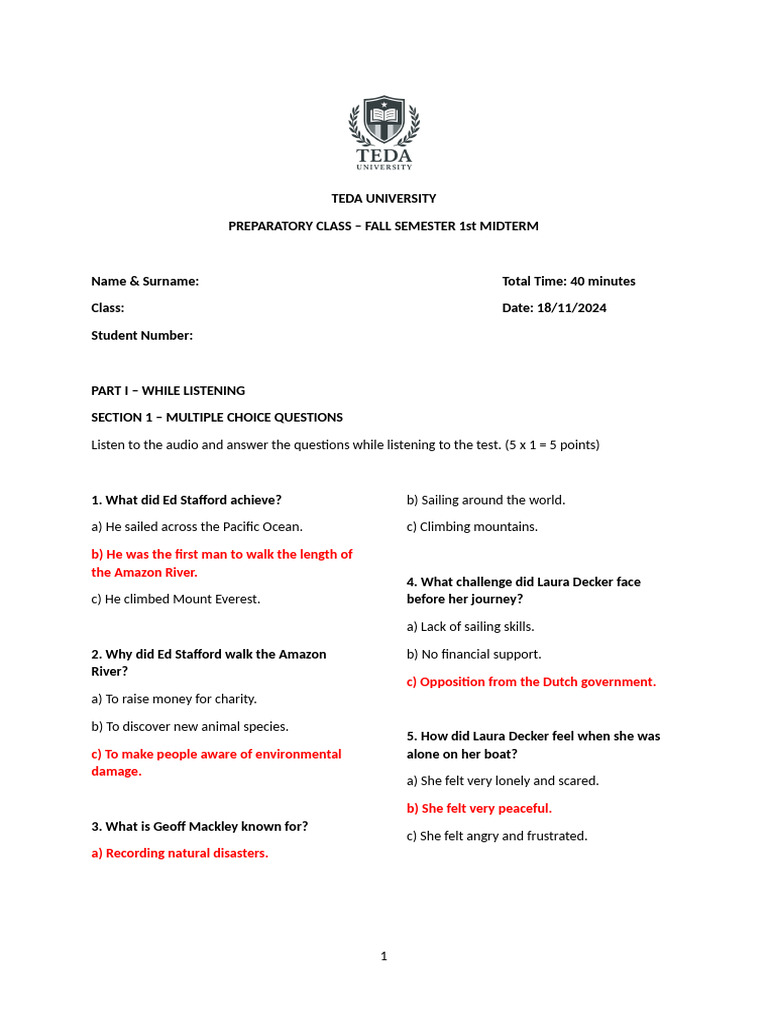 TEDA
UNIVERSITY

TEDA UNIVERSITY

PREPARATORY CLASS – FALL SEMESTER 1st MIDTERM

Name & Surname:
Class:
Student Number:

Total Time: 40 minutes
Date: 18/11/2024

PART I – WHILE LISTENING

SECTION 1 – MULTIPLE CHOICE QUESTIONS

Listen to the audio and answer the questions while listening to the test. (5 x 1 = 5 points)

1. What did Ed Stafford achieve?

a) He sailed across the Pacific Ocean.

b) He was the first man to walk the length of the Amazon River.

c) He climbed Mount Everest.

2. Why did Ed Stafford walk the Amazon River?

a) To raise money for charity.

b) To discover new animal species.

c) To make people aware of environmental damage.

3. What is Geoff Mackley known for?

a) Recording natural disasters.

b) Sailing around the world.

c) Climbing mountains.

4. What challenge did Laura Decker face before her journey?

a) Lack of sailing skills.

b) No financial support.

c) Opposition from the Dutch government.

5. How did Laura Decker feel when she was alone on her boat?

a) She felt very lonely and scared.

b) She felt very peaceful.

c) She felt angry and frustrated.

1